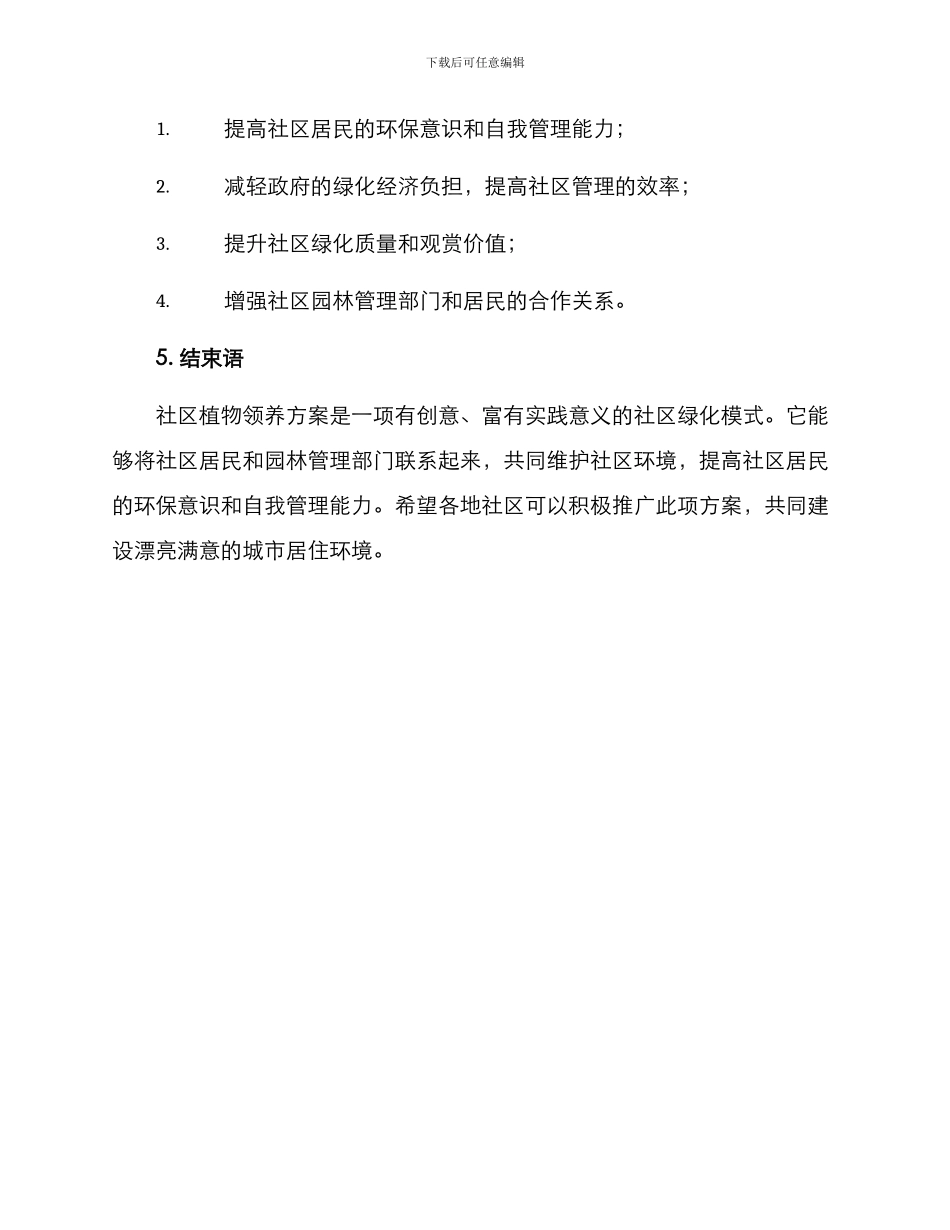 下载后可任意编辑

1. 提高社区居民的环保意识和自我管理能力；

2. 减轻政府的绿化经济负担，提高社区管理的效率；

3. 提升社区绿化质量和观赏价值；

4. 增强社区园林管理部门和居民的合作关系。

5. 结束语

社区植物领养方案是一项有创意、富有实践意义的社区绿化模式。它能够将社区居民和园林管理部门联系起来，共同维护社区环境，提高社区居民的环保意识和自我管理能力。希望各地社区可以积极推广此项方案，共同建设漂亮满意的城市居住环境。